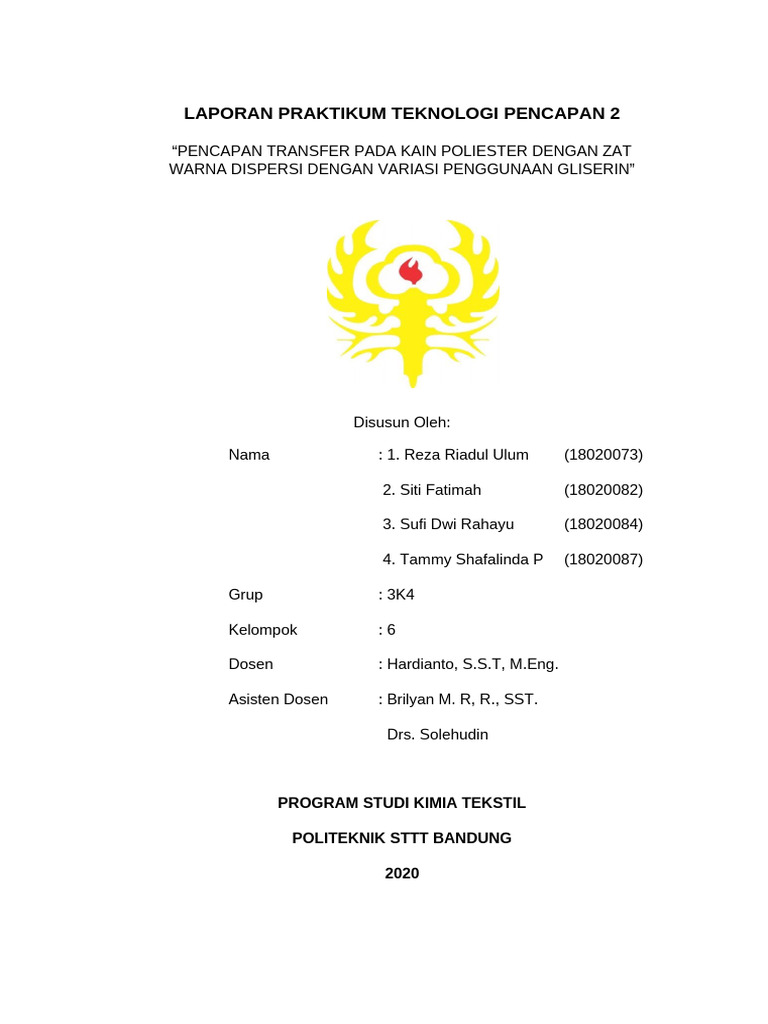 LAPORAN PRAKTIKUM TEKNOLOGI PENCAPAN 2

“PENCAPAN TRANSFER PADA KAIN POLIESTER DENGAN ZAT WARNA DISPERSI DENGAN VARIASI PENGGUNAAN GLISERIN”

Disusun Oleh:

Nama : 1. Reza Riadul Ulum (18020073)

2. Siti Fatimah (18020082)

3. Sufi Dwi Rahayu (18020084)

4. Tammy Shafalinda P (18020087)

Grup : 3K4

Kelompok : 6

Dosen : Hardianto, S.S.T, M.Eng.

Asisten Dosen : Brilyan M. R, R., SST.

Drs. Solehudin

PROGRAM STUDI KIMIA TEKSTIL

POLITEKNIK STTT BANDUNG

2020